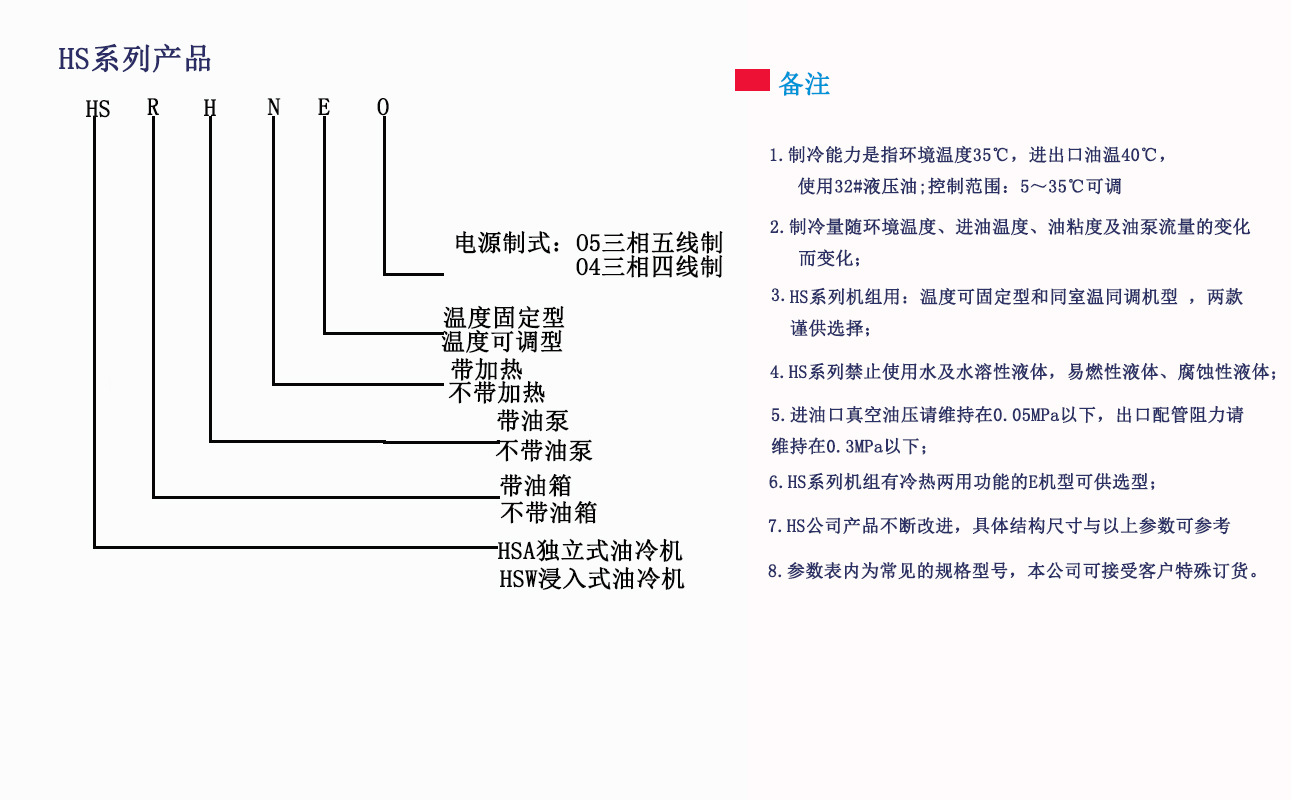 HS系列产品

HS R H N E O

电源制式：05三相五线制
04三相四线制

温度固定型
温度可调型

带加热
不带加热

带油泵
不带油泵

带油箱
不带油箱

HSA独立式油冷机
HSW浸入式油冷机

备注

1.制冷能力是指环境温度35℃，进出口油温40℃，使用32#液压油;控制范围：5～35℃可调

2.制冷量随环境温度、进油温度、油粘度及油泵流量的变化而变化；

3.HS系列机组用：温度可固定型和同室温同调机型 ，两款谨供选择；

4.HS系列禁止使用水及水溶性液体，易燃性液体、腐蚀性液体；

5.进油口真空油压请维持在0.05MPa以下，出口配管阻力请维持在0.3MPa以下；

6.HS系列机组有冷热两用功能的E机型可供选型；

7.HS公司产品不断改进，具体结构尺寸与以上参数可参考

8.参数表内为常见的规格型号，本公司可接受客户特殊订货。